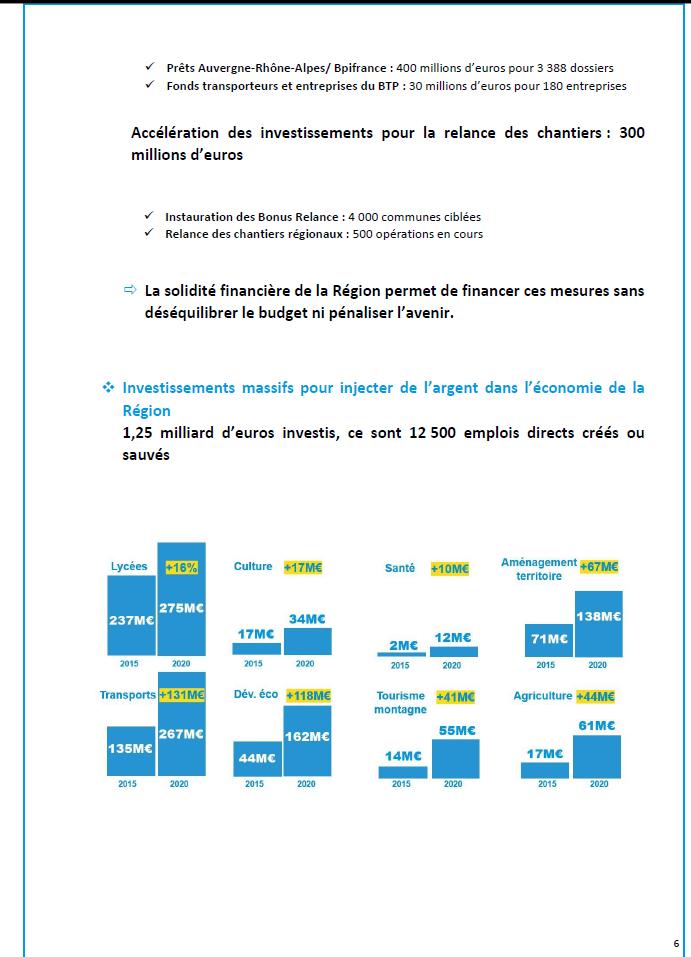 ✓ Prêts Auvergne-Rhône-Alpes/ Bpifrance : 400 millions d'euros pour 3 388 dossiers
✓ Fonds transporteurs et entreprises du BTP : 30 millions d'euros pour 180 entreprises

Accélération des investissements pour la relance des chantiers : 300 millions d'euros

✓ Instauration des Bonus Relance : 4 000 communes ciblées
✓ Relance des chantiers régionaux : 500 opérations en cours

⇨ La solidité financière de la Région permet de financer ces mesures sans déséquilibrer le budget ni pénaliser l'avenir.

❖ Investissements massifs pour injecter de l'argent dans l'économie de la Région
1,25 milliard d'euros investis, ce sont 12 500 emplois directs créés ou sauvés

Lycées +16%
237M€ 275M€
2015 2020

Culture +17M€
17M€ 34M€
2015 2020

Santé +10M€
2M€ 12M€
2015 2020

Aménagement territoire +67M€
71M€ 138M€
2015 2020

Transports +131M€
135M€ 267M€
2015 2020

Dév. éco +118M€
44M€ 162M€
2015 2020

Tourisme montagne +41M€
14M€ 55M€
2015 2020

Agriculture +44M€
17M€ 61M€
2015 2020

6